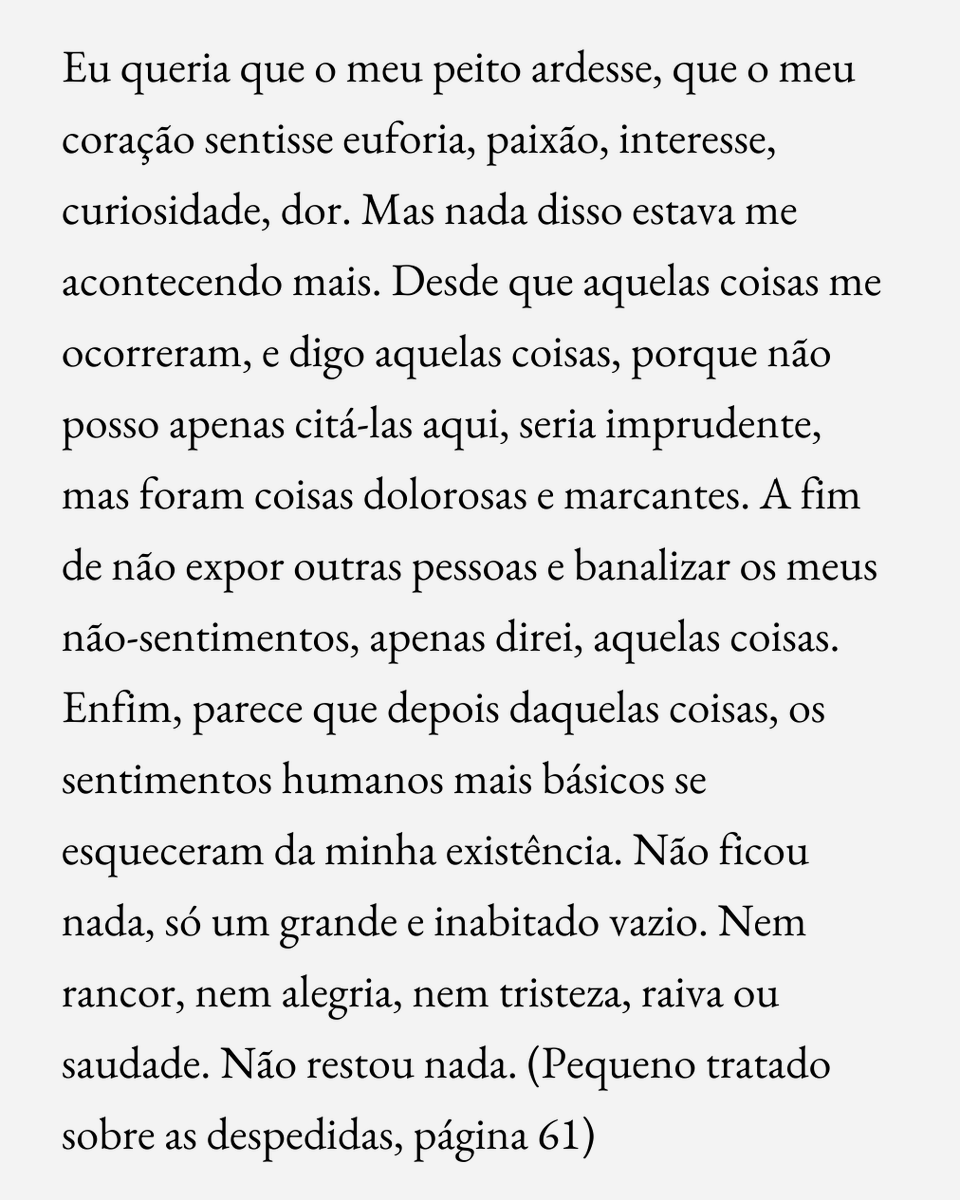 Eu queria que o meu peito ardesse, que o meu coração sentisse euforia, paixão, interesse, curiosidade, dor. Mas nada disso estava me acontecendo mais. Desde que aquelas coisas me ocorreram, e digo aquelas coisas, porque não posso apenas citá-las aqui, seria imprudente, mas foram coisas dolorosas e marcantes. A fim de não expor outras pessoas e banalizar os meus não-sentimentos, apenas direi, aquelas coisas. Enfim, parece que depois daquelas coisas, os sentimentos humanos mais básicos se esqueceram da minha existência. Não ficou nada, só um grande e inabitado vazio. Nem rancor, nem alegria, nem tristeza, raiva ou saudade. Não restou nada. (Pequeno tratado sobre as despedidas, página 61)